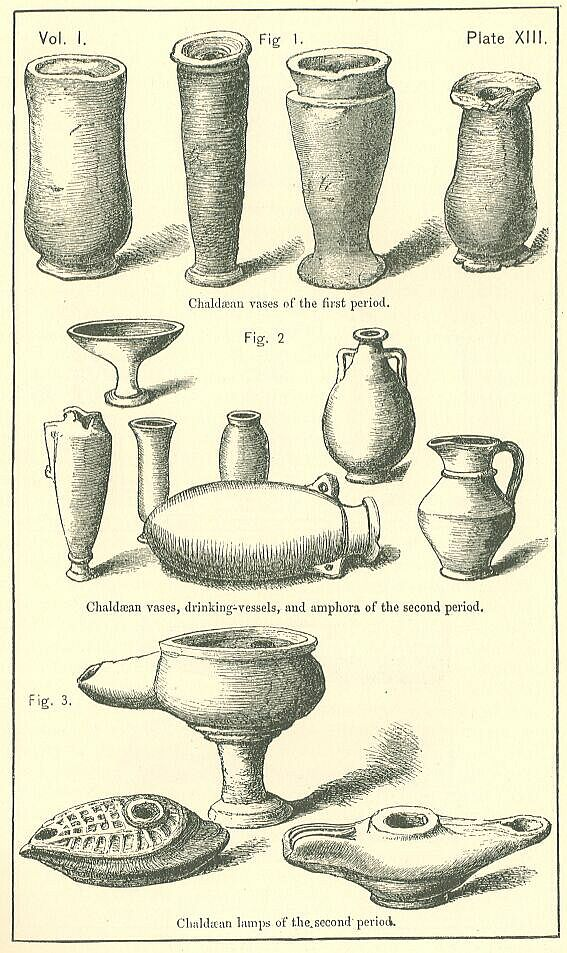 Vol. I.

Fig 1.

Plate XIII.

Chaldæan vases of the first period.

Fig. 2

Chaldæan vases, drinking-vessels, and amphora of the second period.

Fig. 3.

Chaldæan lamps of the second period.